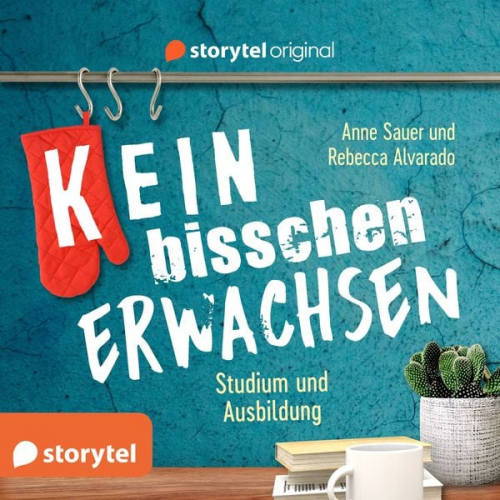 storytel original

Anne Sauer und Rebecca Alvarado

KEIN bisschen ERWACHSEN

Studium und Ausbildung

storytel